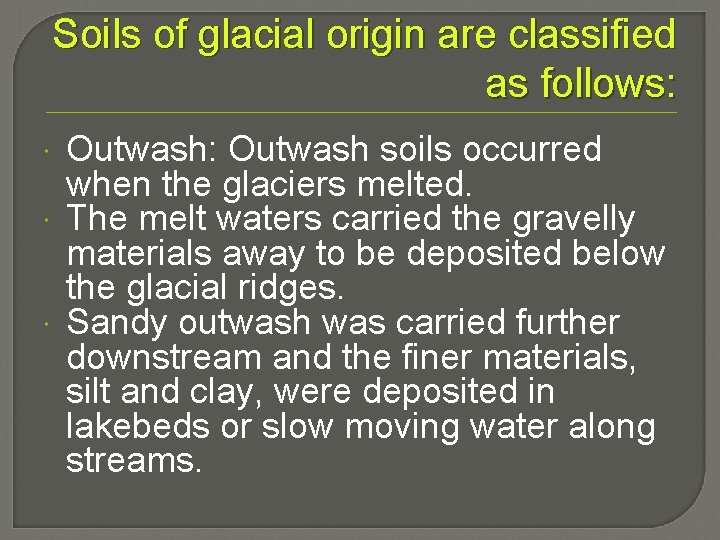 Soils of glacial origin are classified as follows:

• Outwash: Outwash soils occurred when the glaciers melted.
• The melt waters carried the gravelly materials away to be deposited below the glacial ridges.
• Sandy outwash was carried further downstream and the finer materials, silt and clay, were deposited in lakebeds or slow moving water along streams.